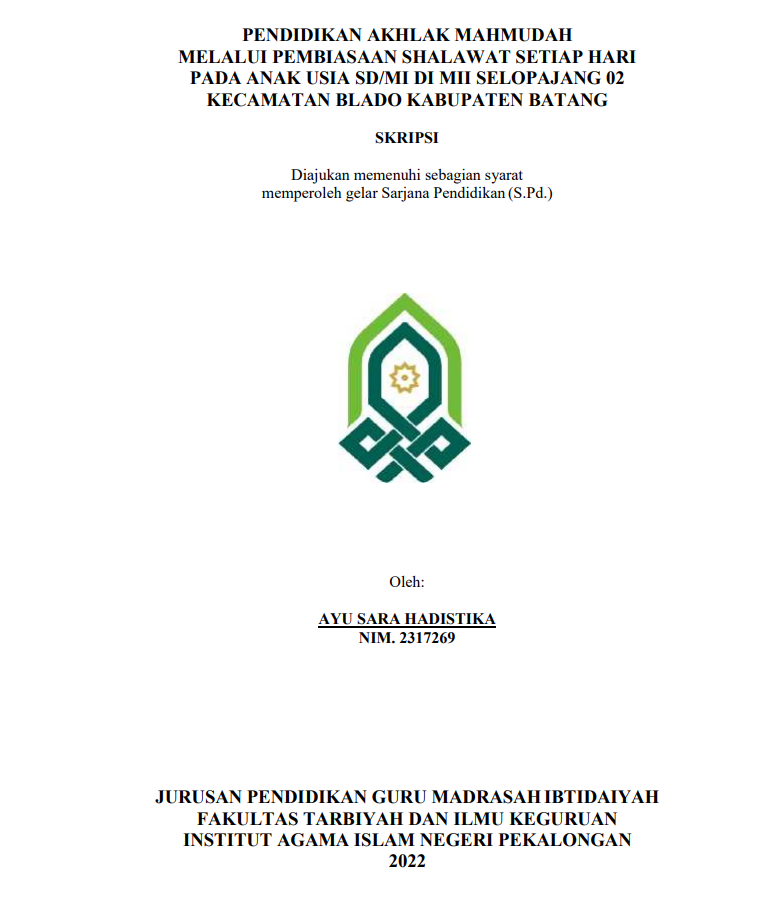 PENDIDIKAN AKHLAK MAHMUDAH
MELALUI PEMBIASAAN SHALAWAT SETIAP HARI
PADA ANAK USIA SD/MI DI MII SELOPAJANG 02
KECAMATAN BLADO KABUPATEN BATANG

SKRIPSI

Diajukan memenuhi sebagian syarat
memperoleh gelar Sarjana Pendidikan (S.Pd.)

Oleh:

AYU SARA HADISTIKA
NIM. 2317269

JURUSAN PENDIDIKAN GURU MADRASAH IBTIDAIYAH
FAKULTAS TARBIYAH DAN ILMU KEGURUAN
INSTITUT AGAMA ISLAM NEGERI PEKALONGAN
2022